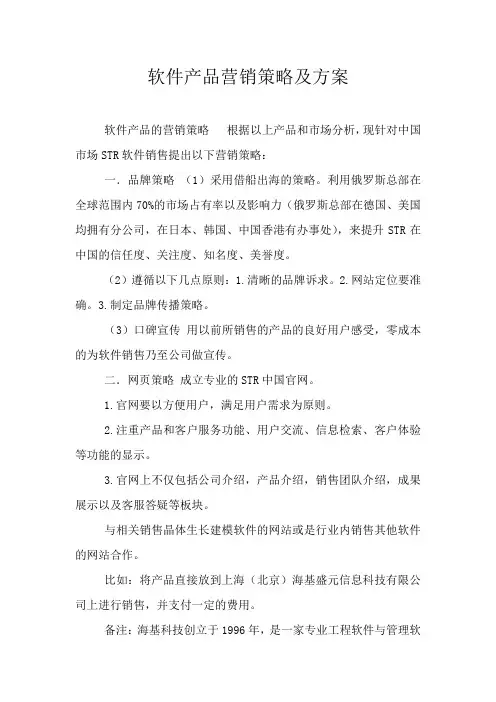 软件产品营销策略及方案

软件产品的营销策略　根据以上产品和市场分析，现针对中国市场 STR 软件销售提出以下营销策略：

一．品牌策略　（1）采用借船出海的策略。利用俄罗斯总部在全球范围内 70%的市场占有率以及影响力（俄罗斯总部在德国、美国均拥有分公司，在日本、韩国、中国香港有办事处），来提升 STR 在中国的信任度、关注度、知名度、美誉度。

（2）遵循以下几点原则：1.清晰的品牌诉求。2.网站定位要准确。3.制定品牌传播策略。

（3）口碑宣传 用以前所销售的产品的良好用户感受，零成本的为软件销售乃至公司做宣传。

二．网页策略 成立专业的 STR 中国官网。

1.官网要以方便用户，满足用户需求为原则。

2.注重产品和客户服务功能、用户交流、信息检索、客户体验等功能的显示。

3.官网上不仅包括公司介绍，产品介绍，销售团队介绍，成果展示以及客服答疑等板块。

与相关销售晶体生长建模软件的网站或是行业内销售其他软件的网站合作。

比如：将产品直接放到上海（北京）海基盛元信息科技有限公司上进行销售，并支付一定的费用。

备注：海基科技创立于 1996 年，是一家专业工程软件与管理软